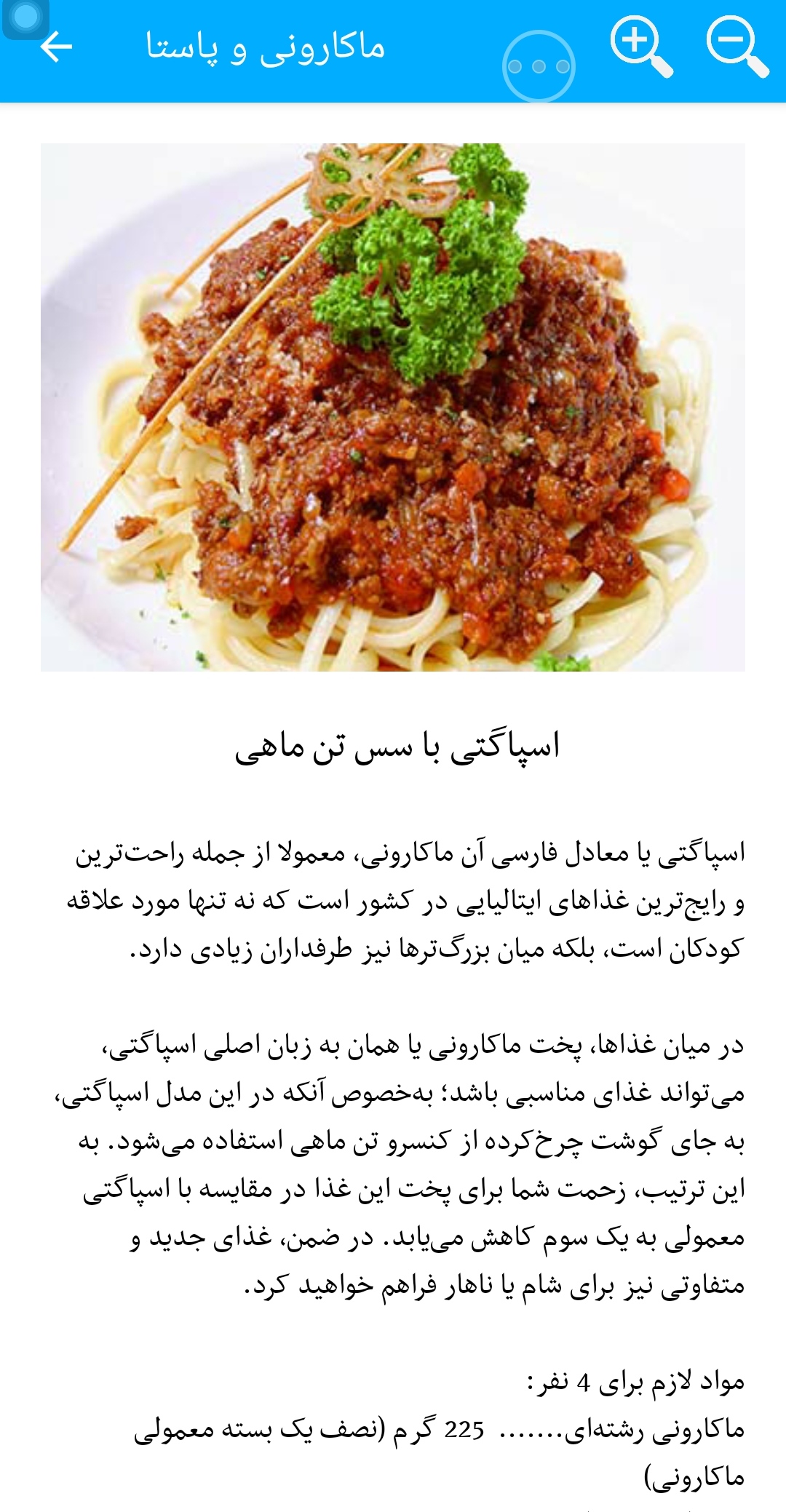 ماکارونی و پاستا

اسپاگتی با سس تن ماهی

اسپاگتی یا معادل فارسی آن ماکارونی، معمولا از جمله راحت‌ترین و رایج‌ترین غذاهای ایتالیایی در کشور است که نه تنها مورد علاقه کودکان است، بلکه میان بزرگ‌ترها نیز طرفداران زیادی دارد.

در میان غذاها، پخت ماکارونی یا همان به زبان اصلی اسپاگتی، می‌تواند غذای مناسبی باشد؛ به‌خصوص آنکه در این مدل اسپاگتی، به جای گوشت چرخ‌کرده از کنسرو تن ماهی استفاده می‌شود. به این ترتیب، زحمت شما برای پخت این غذا در مقایسه با اسپاگتی معمولی به یک سوم کاهش می‌یابد. در ضمن، غذای جدید و متفاوتی نیز برای شام یا ناهار فراهم خواهید کرد.

مواد لازم برای 4 نفر:
ماکارونی رشته‌ای...... 225 گرم (نصف یک بسته معمولی ماکارونی)